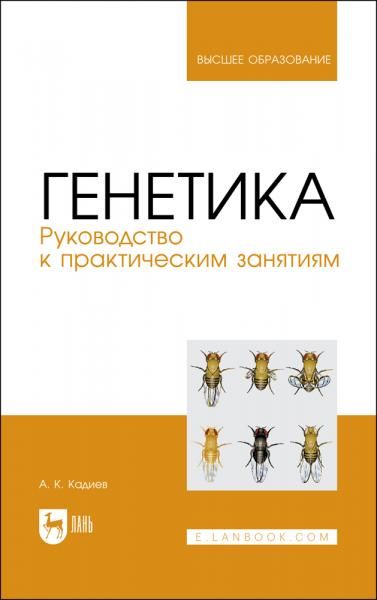 ВЫСШЕЕ ОБРАЗОВАНИЕ

ГЕНЕТИКА
Руководство к практическим занятиям

А. К. Кадиев

ЛАНЬ

E.LANBOOK.COM